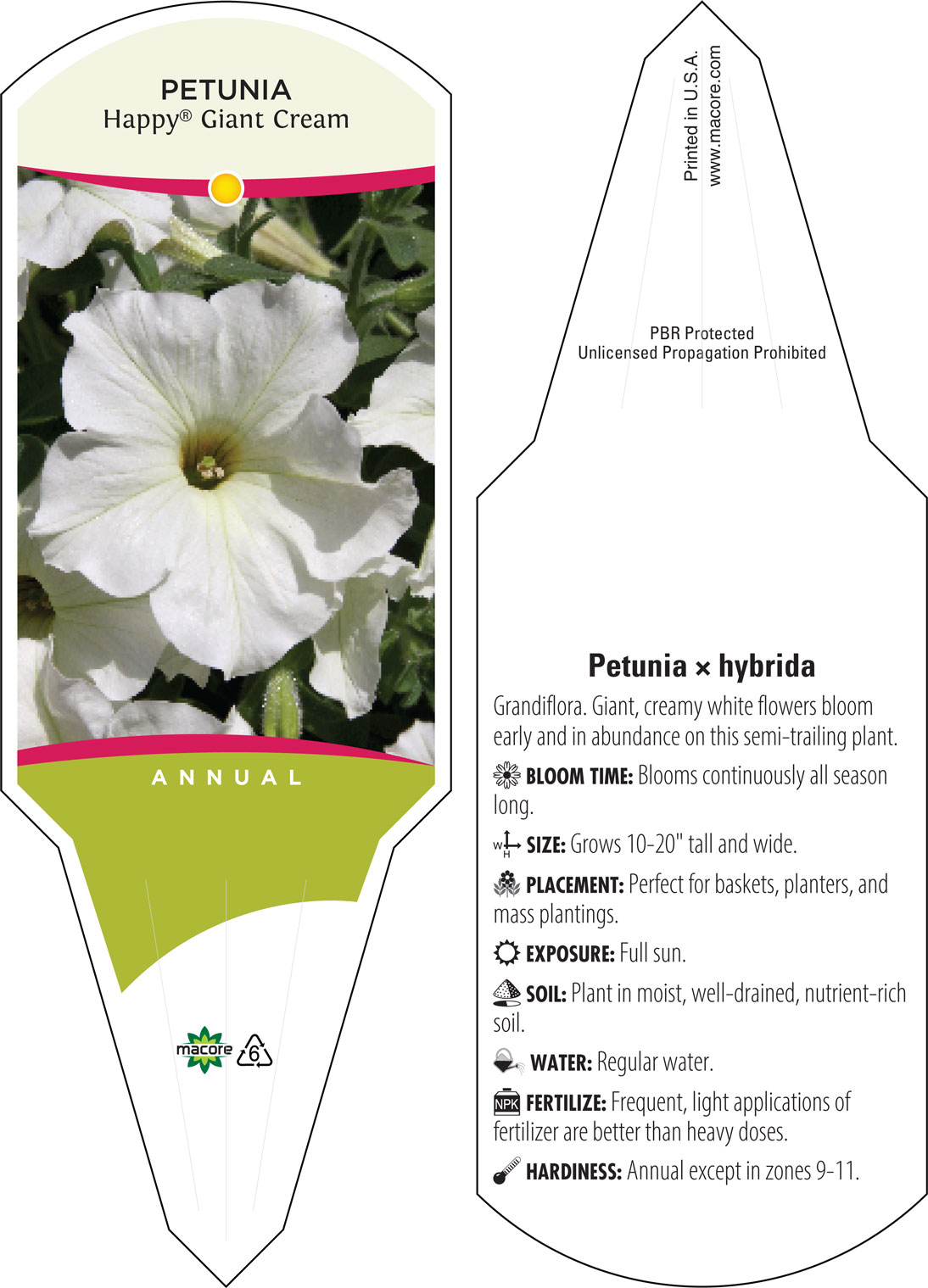 PETUNIA
Happy® Giant Cream

ANNUAL

macore 6

Printed in U.S.A.
www.macore.com

PBR Protected
Unlicensed Propagation Prohibited

Petunia × hybrida

Grandiflora. Giant, creamy white flowers bloom early and in abundance on this semi-trailing plant.

BLOOM TIME: Blooms continuously all season long.

W H SIZE: Grows 10-20" tall and wide.

PLACEMENT: Perfect for baskets, planters, and mass plantings.

EXPOSURE: Full sun.

SOIL: Plant in moist, well-drained, nutrient-rich soil.

WATER: Regular water.

NPK FERTILIZE: Frequent, light applications of fertilizer are better than heavy doses.

HARDINESS: Annual except in zones 9-11.